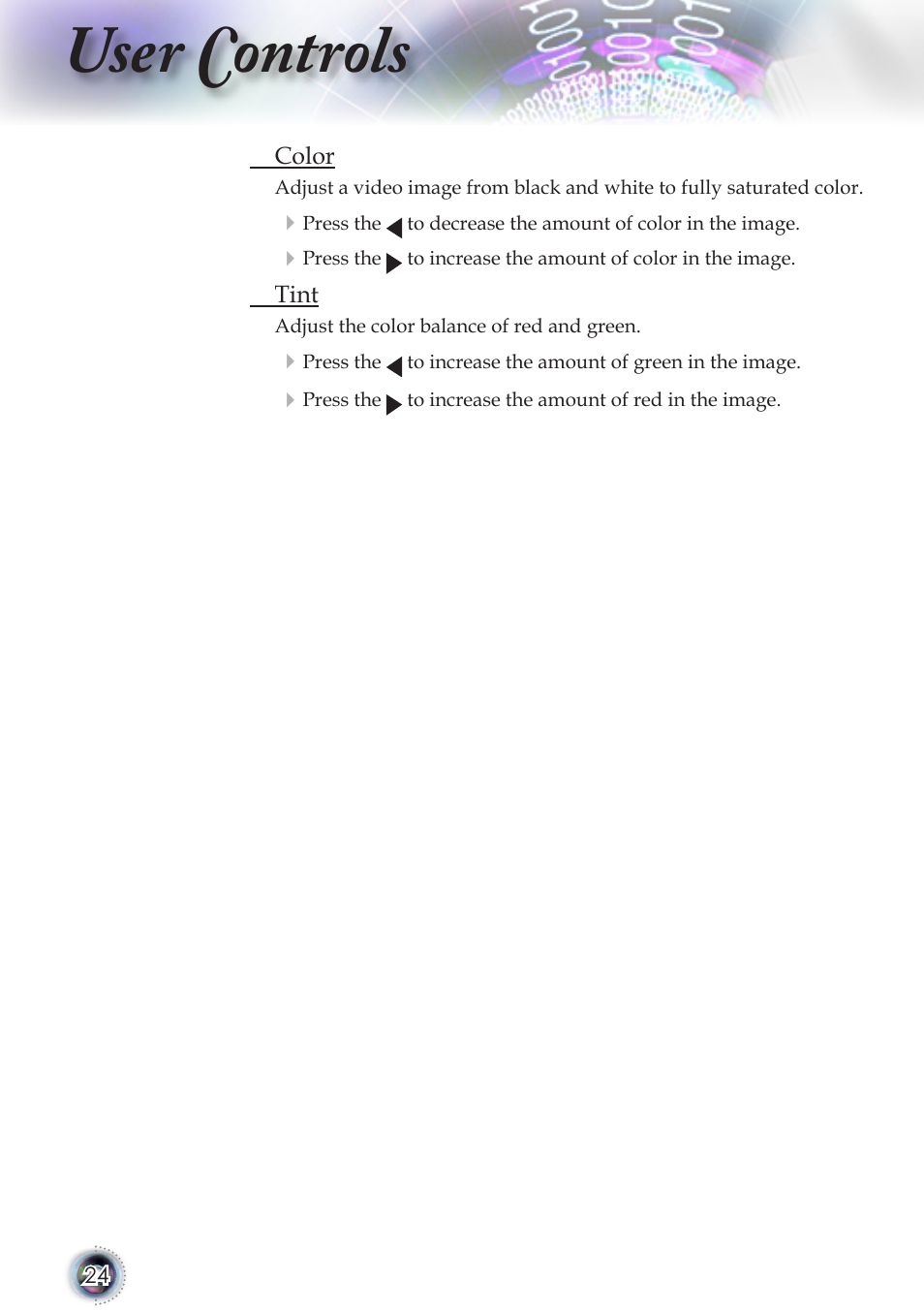 User Controls

Color

Adjust a video image from black and white to fully saturated color.

Press the ◀ to decrease the amount of color in the image.

Press the ▶ to increase the amount of color in the image.

Tint

Adjust the color balance of red and green.

Press the ◀ to increase the amount of green in the image.

Press the ▶ to increase the amount of red in the image.

24